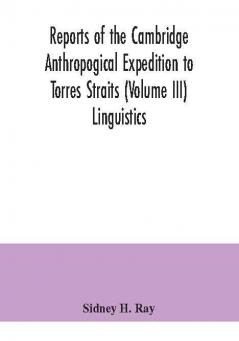 Reports of the Cambridge Anthropogical Expedition to Torres Straits (Volume III) Linguistics

Sidney H. Ray